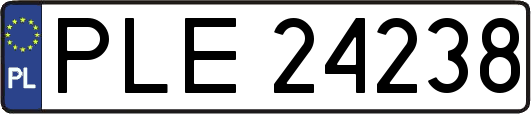 PL
PLE 24238